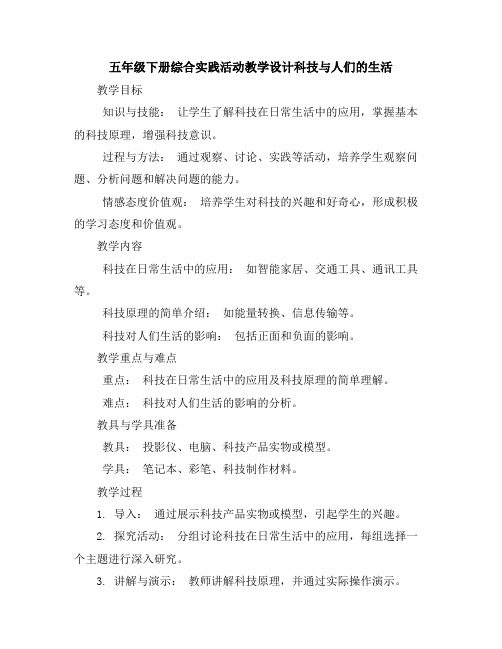 五年级下册综合实践活动教学设计科技与人们的生活

教学目标

知识与技能： 让学生了解科技在日常生活中的应用，掌握基本的科技原理，增强科技意识。

过程与方法： 通过观察、讨论、实践等活动，培养学生观察问题、分析问题和解决问题的能力。

情感态度价值观： 培养学生对科技的兴趣和好奇心，形成积极的学习态度和价值观。

教学内容

科技在日常生活中的应用： 如智能家居、交通工具、通讯工具等。

科技原理的简单介绍： 如能量转换、信息传输等。

科技对人们生活的影响： 包括正面和负面的影响。

教学重点与难点

重点： 科技在日常生活中的应用及科技原理的简单理解。

难点： 科技对人们生活的影响的分析。

教具与学具准备

教具： 投影仪、电脑、科技产品实物或模型。

学具： 笔记本、彩笔、科技制作材料。

教学过程

1. 导入： 通过展示科技产品实物或模型，引起学生的兴趣。

2. 探究活动： 分组讨论科技在日常生活中的应用，每组选择一个主题进行深入研究。

3. 讲解与演示： 教师讲解科技原理，并通过实际操作演示。